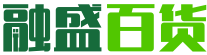 融盛百货